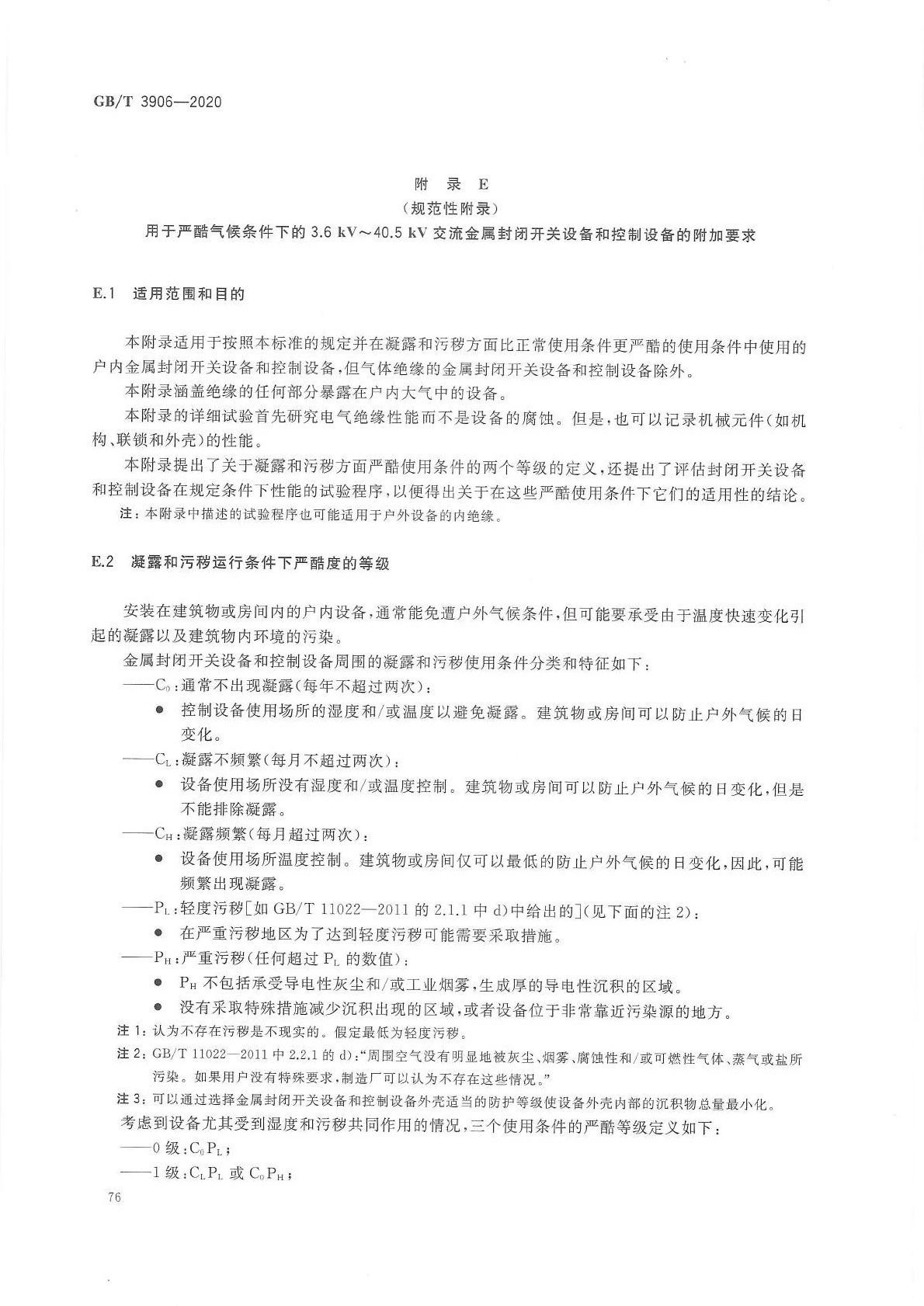 GB/T 3906—2020

附 录 E
(规范性附录)
用于严酷气候条件下的 3.6 kV～40.5 kV 交流金属封闭开关设备和控制设备的附加要求

E.1 适用范围和目的

本附录适用于按照本标准的规定并在凝露和污秽方面比正常使用条件更严酷的使用条件中使用的户内金属封闭开关设备和控制设备，但气体绝缘的金属封闭开关设备和控制设备除外。

本附录涵盖绝缘的任何部分暴露在户内大气中的设备。

本附录的详细试验首先研究电气绝缘性能而不是设备的腐蚀。但是，也可以记录机械元件(如机构、联锁和外壳)的性能。

本附录提出了关于凝露和污秽方面严酷使用条件的两个等级的定义，还提出了评估封闭开关设备和控制设备在规定条件下性能的试验程序，以便得出关于在这些严酷使用条件下它们的适用性的结论。

注：本附录中描述的试验程序也可能适用于户外设备的内绝缘。

E.2 凝露和污秽运行条件下严酷度的等级

安装在建筑物或房间内的户内设备，通常能免遭户外气候条件，但可能要承受由于温度快速变化引起的凝露以及建筑物内环境的污染。

金属封闭开关设备和控制设备周围的凝露和污秽使用条件分类和特征如下：

——$C_0$：通常不出现凝露(每年不超过两次)：
● 控制设备使用场所的湿度和/或温度以避免凝露。建筑物或房间可以防止户外气候的日变化。

——$C_L$：凝露不频繁(每月不超过两次)：
● 设备使用场所没有湿度和/或温度控制。建筑物或房间可以防止户外气候的日变化，但是不能排除凝露。

——$C_H$：凝露频繁(每月超过两次)：
● 设备使用场所温度控制。建筑物或房间仅可以最低的防止户外气候的日变化，因此，可能频繁出现凝露。

——$P_L$：轻度污秽[如 GB/T 11022—2011 的 2.1.1 中 d)中给出的](见下面的注 2)：
● 在严重污秽地区为了达到轻度污秽可能需要采取措施。

——$P_H$：严重污秽(任何超过 $P_L$ 的数值)：
● $P_H$ 不包括承受导电性灰尘和/或工业烟雾，生成厚的导电性沉积的区域。
● 没有采取特殊措施减少沉积出现的区域，或者设备位于非常靠近污染源的地方。

注 1：认为不存在污秽是不现实的。假定最低为轻度污秽。

注 2：GB/T 11022—2011 中 2.2.1 的 d)：“周围空气没有明显地被灰尘、烟雾、腐蚀性和/或可燃性气体、蒸气或盐所污染。如果用户没有特殊要求，制造厂可以认为不存在这些情况。”

注 3：可以通过选择金属封闭开关设备和控制设备外壳适当的防护等级使设备外壳内部的沉积物总量最小化。

考虑到设备尤其受到湿度和污秽共同作用的情况，三个使用条件的严酷等级定义如下：

——0 级：$C_0P_L$；

——1 级：$C_LP_L$ 或 $C_0P_H$；

76